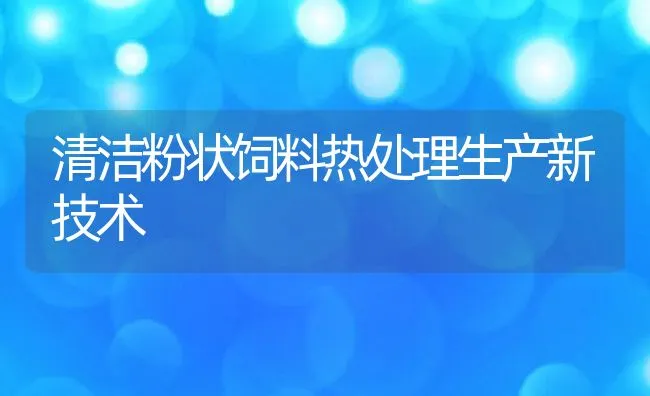 清洁粉状饲料热处理生产新技术